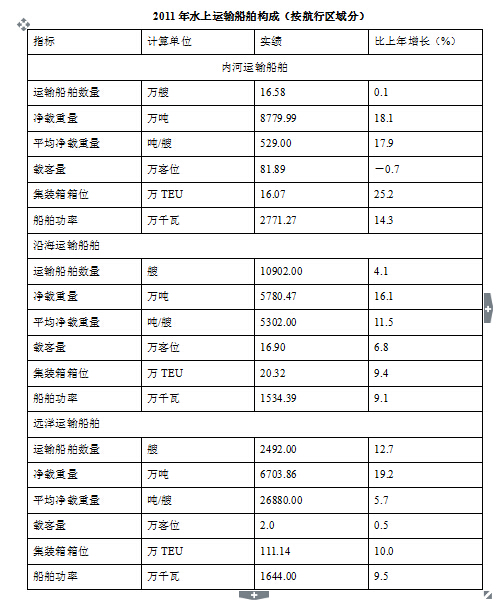 2011 年水上运输船舶构成（按航行区域分）

| 指标 | 计算单位 | 实绩 | 比上年增长（%） |
|---|---|---|---|
| 内河运输船舶 | | | |
| 运输船舶数量 | 万艘 | 16.58 | 0.1 |
| 净载重量 | 万吨 | 8779.99 | 18.1 |
| 平均净载重量 | 吨/艘 | 529.00 | 17.9 |
| 载客量 | 万客位 | 81.89 | －0.7 |
| 集装箱箱位 | 万 TEU | 16.07 | 25.2 |
| 船舶功率 | 万千瓦 | 2771.27 | 14.3 |
| 沿海运输船舶 | | | |
| 运输船舶数量 | 艘 | 10902.00 | 4.1 |
| 净载重量 | 万吨 | 5780.47 | 16.1 |
| 平均净载重量 | 吨/艘 | 5302.00 | 11.5 |
| 载客量 | 万客位 | 16.90 | 6.8 |
| 集装箱箱位 | 万 TEU | 20.32 | 9.4 |
| 船舶功率 | 万千瓦 | 1534.39 | 9.1 |
| 远洋运输船舶 | | | |
| 运输船舶数量 | 艘 | 2492.00 | 12.7 |
| 净载重量 | 万吨 | 6703.86 | 19.2 |
| 平均净载重量 | 吨/艘 | 26880.00 | 5.7 |
| 载客量 | 万客位 | 2.0 | 0.5 |
| 集装箱箱位 | 万 TEU | 111.14 | 10.0 |
| 船舶功率 | 万千瓦 | 1644.00 | 9.5 |